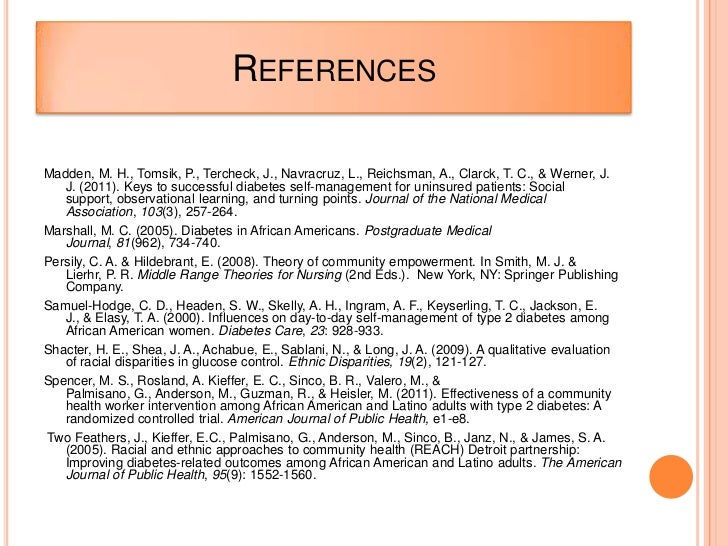 REFERENCES

Madden, M. H., Tomsik, P., Tercheck, J., Navracruz, L., Reichsman, A., Clarck, T. C., & Werner, J. J. (2011). Keys to successful diabetes self-management for uninsured patients: Social support, observational learning, and turning points. Journal of the National Medical Association, 103(3), 257-264.

Marshall, M. C. (2005). Diabetes in African Americans. Postgraduate Medical Journal, 81(962), 734-740.

Persily, C. A. & Hildebrant, E. (2008). Theory of community empowerment. In Smith, M. J. & Lierhr, P. R. Middle Range Theories for Nursing (2nd Eds.). New York, NY: Springer Publishing Company.

Samuel-Hodge, C. D., Headen, S. W., Skelly, A. H., Ingram, A. F., Keyserling, T. C., Jackson, E. J., & Elasy, T. A. (2000). Influences on day-to-day self-management of type 2 diabetes among African American women. Diabetes Care, 23: 928-933.

Shacter, H. E., Shea, J. A., Achabue, E., Sablani, N., & Long, J. A. (2009). A qualitative evaluation of racial disparities in glucose control. Ethnic Disparities, 19(2), 121-127.

Spencer, M. S., Rosland, A. Kieffer, E. C., Sinco, B. R., Valero, M., & Palmisano, G., Anderson, M., Guzman, R., & Heisler, M. (2011). Effectiveness of a community health worker intervention among African American and Latino adults with type 2 diabetes: A randomized controlled trial. American Journal of Public Health, e1-e8.

Two Feathers, J., Kieffer, E.C., Palmisano, G., Anderson, M., Sinco, B., Janz, N., & James, S. A. (2005). Racial and ethnic approaches to community health (REACH) Detroit partnership: Improving diabetes-related outcomes among African American and Latino adults. The American Journal of Public Health, 95(9): 1552-1560.